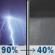 90% → 40%